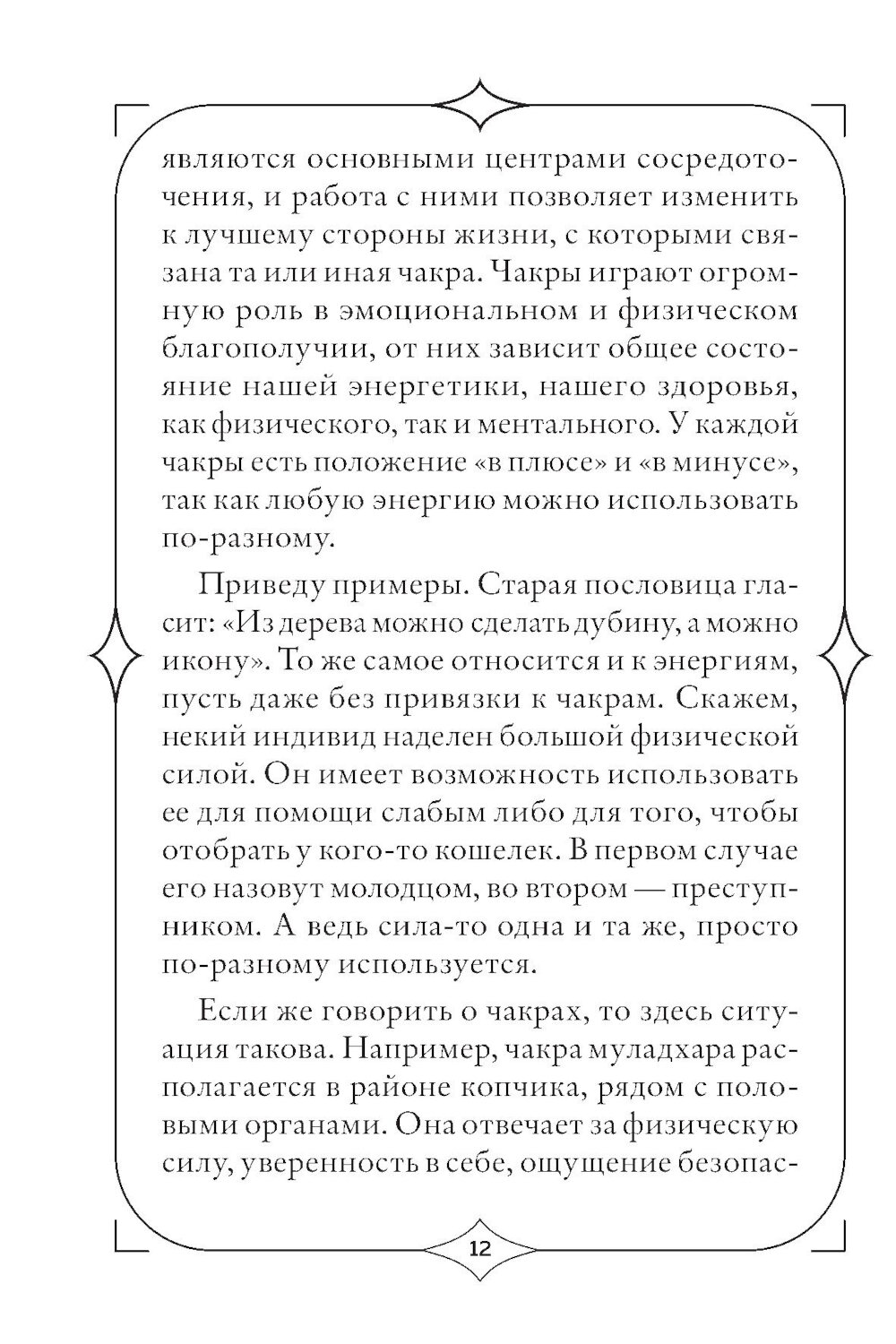 являются основными центрами сосредоточения, и работа с ними позволяет изменить к лучшему стороны жизни, с которыми связана та или иная чакра. Чакры играют огромную роль в эмоциональном и физическом благополучии, от них зависит общее состояние нашей энергетики, нашего здоровья, как физического, так и ментального. У каждой чакры есть положение «в плюсе» и «в минусе», так как любую энергию можно использовать по-разному.

Приведу примеры. Старая пословица гласит: «Из дерева можно сделать дубину, а можно икону». То же самое относится и к энергиям, пусть даже без привязки к чакрам. Скажем, некий индивид наделен большой физической силой. Он имеет возможность использовать ее для помощи слабым либо для того, чтобы отобрать у кого-то кошелек. В первом случае его назовут молодцом, во втором — преступником. А ведь сила-то одна и та же, просто по-разному используется.

Если же говорить о чакрах, то здесь ситуация такова. Например, чакра муладхара располагается в районе копчика, рядом с половыми органами. Она отвечает за физическую силу, уверенность в себе, ощущение безопас-

12